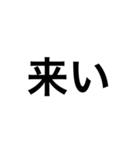 来い